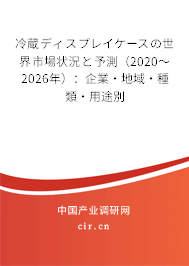 冷蔵ディスプレイケースの世界市場状況と予測（2020～2026年）：企業・地域・種類・用途別

中国产业调研网

cir.cn